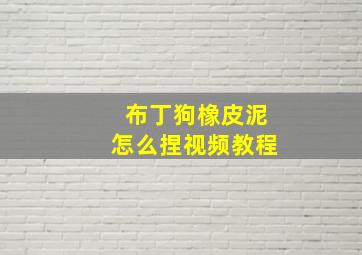 布丁狗橡皮泥
怎么捏视频教程